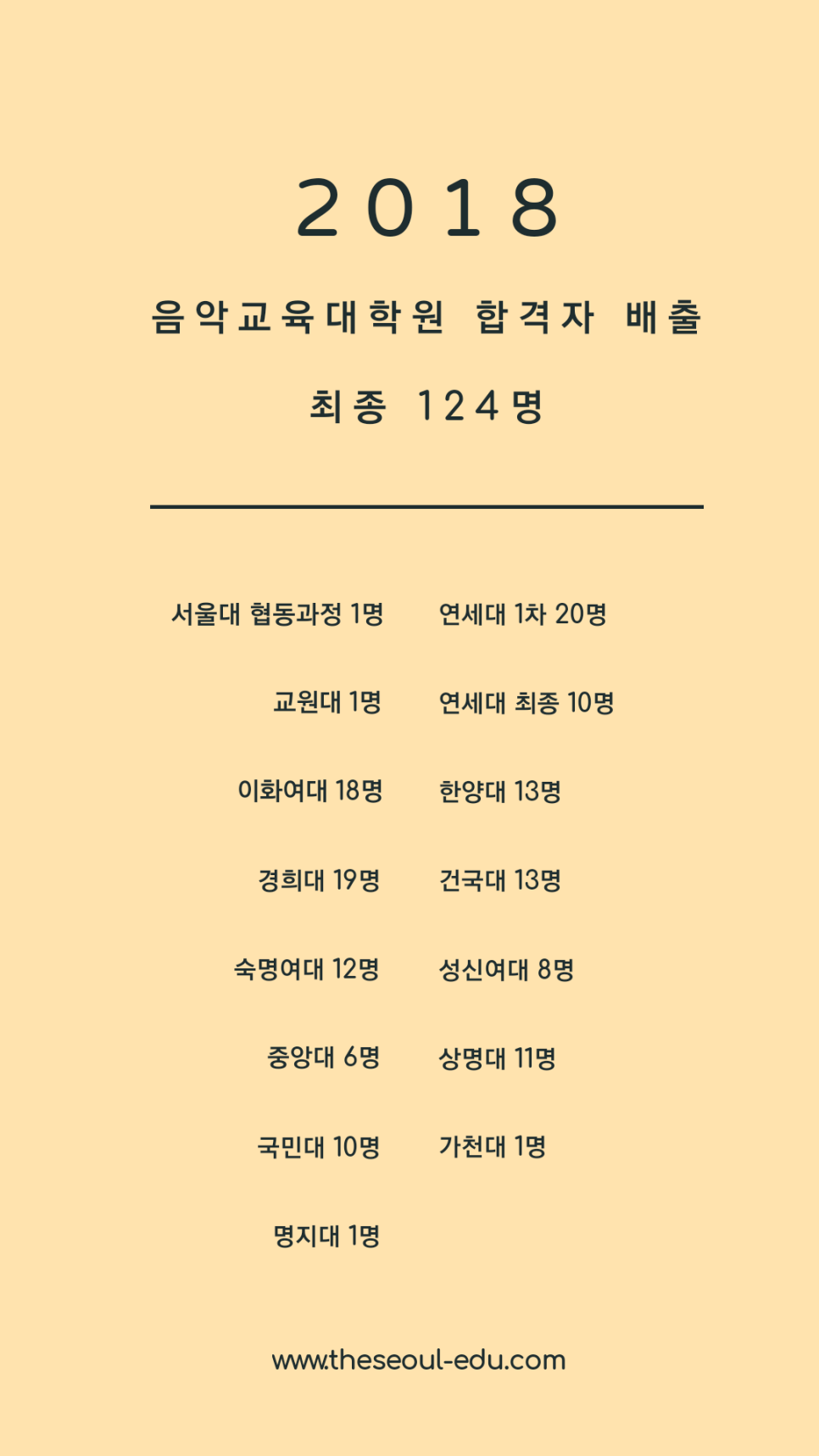 2018

음악교육대학원 합격자 배출

최종 124명

서울대 협동과정 1명
교원대 1명
이화여대 18명
경희대 19명
숙명여대 12명
중앙대 6명
국민대 10명
명지대 1명

연세대 1차 20명
연세대 최종 10명
한양대 13명
건국대 13명
성신여대 8명
상명대 11명
가천대 1명

www.theseoul-edu.com